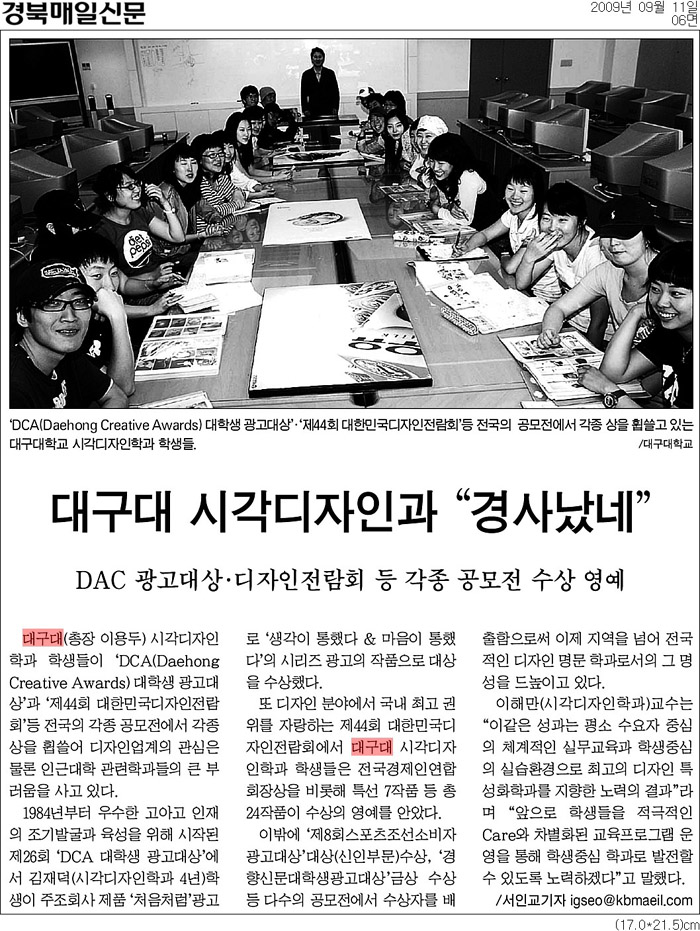 경북매일신문

2009년 09월 11일
06면

'DCA(Daehong Creative Awards) 대학생 광고대상'·'제44회 대한민국디자인전람회'등 전국의 공모전에서 각종 상을 휩쓸고 있는 대구대학교 시각디자인학과 학생들.

/대구대학교

대구대 시각디자인과 "경사났네"

DAC 광고대상·디자인전람회 등 각종 공모전 수상 영예

대구대(총장 이용두) 시각디자인학과 학생들이 'DCA(Daehong Creative Awards) 대학생 광고대상'과 '제44회 대한민국디자인전람회'등 전국의 각종 공모전에서 각종 상을 휩쓸어 디자인업계의 관심은 물론 인근대학 관련학과들의 큰 부러움을 사고 있다.

1984년부터 우수한 고아고 인재의 조기발굴과 육성을 위해 시작된 제26회 'DCA 대학생 광고대상'에서 김재덕(시각디자인학과 4년)학생이 주조회사 제품 '처음처럼'광고로 '생각이 통했다 & 마음이 통했다'의 시리즈 광고의 작품으로 대상을 수상했다.

또 디자인 분야에서 국내 최고 권위를 자랑하는 제44회 대한민국디자인전람회에서 대구대 시각디자인학과 학생들은 전국경제인연합회장상을 비롯해 특선 7작품 등 총 24작품이 수상의 영예를 안았다.

이밖에 '제8회스포츠조선소비자광고대상'대상(신인부문)수상, '경향신문대학생광고대상'금상 수상 등 다수의 공모전에서 수상자를 배출함으로써 이제 지역을 넘어 전국적인 디자인 명문 학과로서의 그 명성을 드높이고 있다.

이해만(시각디자인학과)교수는 "이같은 성과는 평소 수요자 중심의 체계적인 실무교육과 학생중심의 실습환경으로 최고의 디자인 특성화학과를 지향한 노력의 결과"라며 "앞으로 학생들을 적극적인 Care와 차별화된 교육프로그램 운영을 통해 학생중심 학과로 발전할 수 있도록 노력하겠다"고 말했다.

/서인교기자 igseo@kbmaeil.com

(17.0*21.5)cm